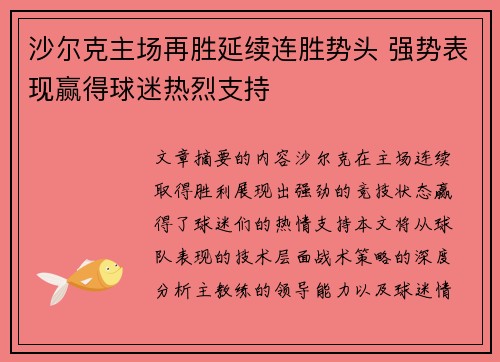 沙尔克主场再胜延续连胜势头 强势表现赢得球迷热烈支持

文章摘要的内容沙尔克在主场连续取得胜利展现出强劲的竞技状态赢得了球迷们的热情支持本文将从球队表现的技术层面战术策略的深度分析主教练的领导能力以及球迷情